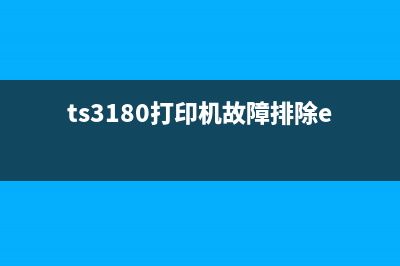 ts3180打印机故障排除e